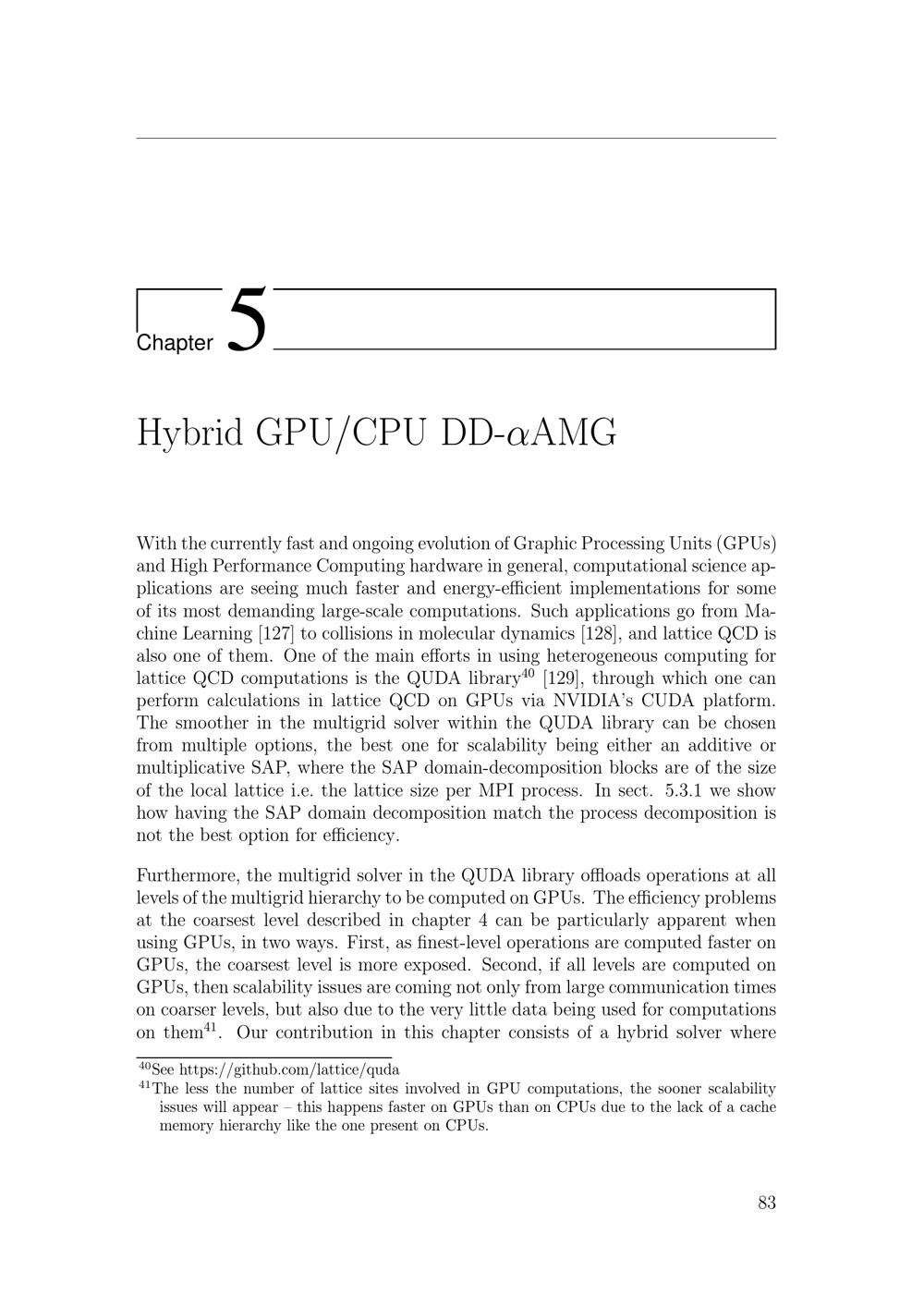 Chapter 5

Hybrid GPU/CPU DD-$\alpha$AMG

With the currently fast and ongoing evolution of Graphic Processing Units (GPUs) and High Performance Computing hardware in general, computational science applications are seeing much faster and energy-efficient implementations for some of its most demanding large-scale computations. Such applications go from Machine Learning [127] to collisions in molecular dynamics [128], and lattice QCD is also one of them. One of the main efforts in using heterogeneous computing for lattice QCD computations is the QUDA library$^{40}$ [129], through which one can perform calculations in lattice QCD on GPUs via NVIDIA's CUDA platform. The smoother in the multigrid solver within the QUDA library can be chosen from multiple options, the best one for scalability being either an additive or multiplicative SAP, where the SAP domain-decomposition blocks are of the size of the local lattice i.e. the lattice size per MPI process. In sect. 5.3.1 we show how having the SAP domain decomposition match the process decomposition is not the best option for efficiency.

Furthermore, the multigrid solver in the QUDA library offloads operations at all levels of the multigrid hierarchy to be computed on GPUs. The efficiency problems at the coarsest level described in chapter 4 can be particularly apparent when using GPUs, in two ways. First, as finest-level operations are computed faster on GPUs, the coarsest level is more exposed. Second, if all levels are computed on GPUs, then scalability issues are coming not only from large communication times on coarser levels, but also due to the very little data being used for computations on them$^{41}$. Our contribution in this chapter consists of a hybrid solver where

$^{40}$See https://github.com/lattice/quda
$^{41}$The less the number of lattice sites involved in GPU computations, the sooner scalability issues will appear – this happens faster on GPUs than on CPUs due to the lack of a cache memory hierarchy like the one present on CPUs.

83